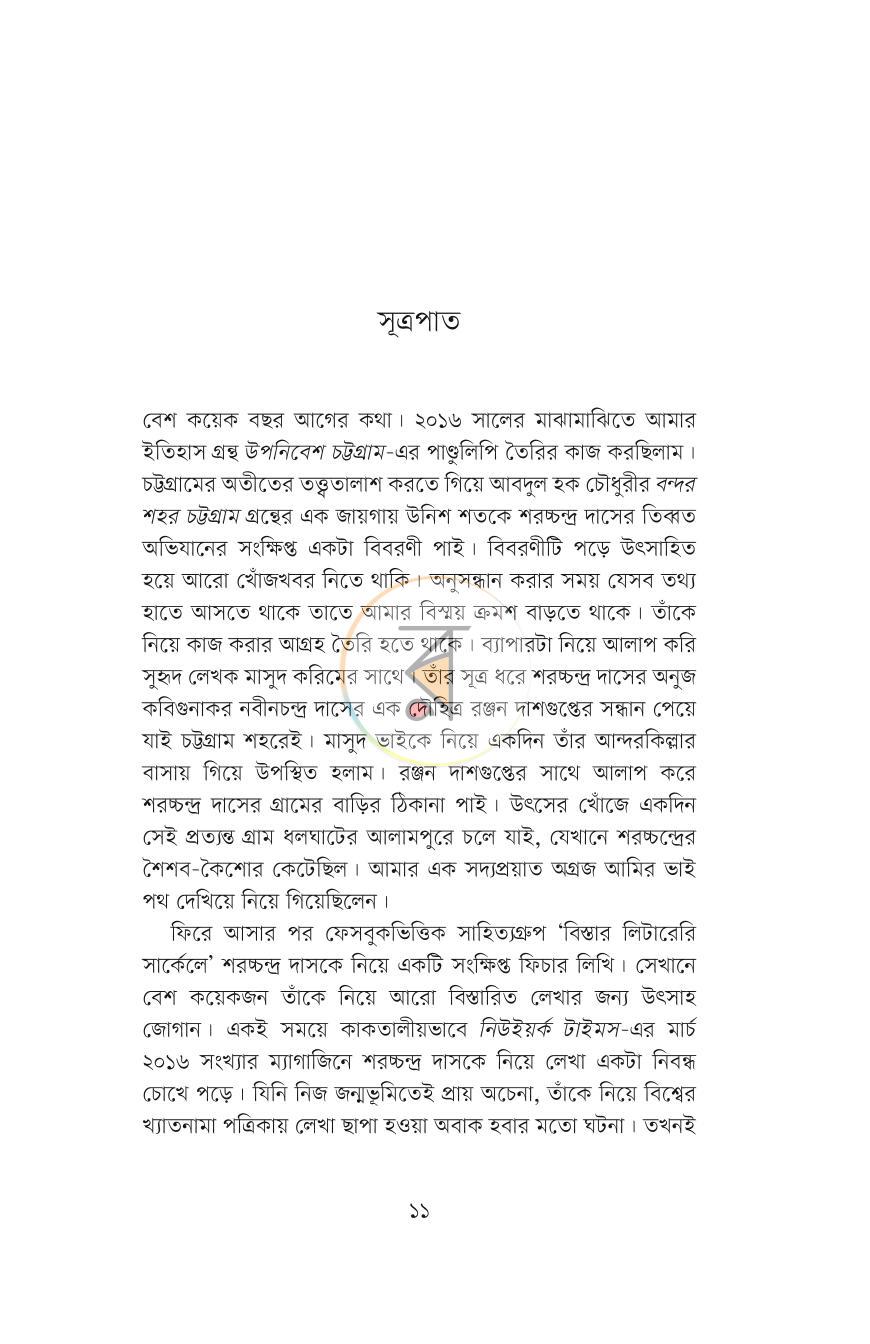 সূত্রপাত

বেশ কয়েক বছর আগের কথা। ২০১৬ সালের মাঝামাঝিতে আমার ইতিহাস গ্রন্থ উপনিবেশ চট্টগ্রাম-এর পাণ্ডুলিপি তৈরির কাজ করছিলাম। চট্টগ্রামের অতীতের তত্ত্বতালাশ করতে গিয়ে আবদুল হক চৌধুরীর বন্দর শহর চট্টগ্রাম গ্রন্থের এক জায়গায় উনিশ শতকে শরচ্চন্দ্র দাসের তিব্বত অভিযানের সংক্ষিপ্ত একটা বিবরণী পাই। বিবরণীটি পড়ে উৎসাহিত হয়ে আরো খোঁজখবর নিতে থাকি। অনুসন্ধান করার সময় যেসব তথ্য হাতে আসতে থাকে তাতে আমার বিস্ময় ক্রমশ বাড়তে থাকে। তাঁকে নিয়ে কাজ করার আগ্রহ তৈরি হতে থাকে। ব্যাপারটা নিয়ে আলাপ করি সুহৃদ লেখক মাসুদ করিমের সাথে। তাঁর সূত্র ধরে শরচ্চন্দ্র দাসের অনুজ কবিগুনাকর নবীনচন্দ্র দাসের এক দৌহিত্র রঞ্জন দাশগুপ্তের সন্ধান পেয়ে যাই চট্টগ্রাম শহরেই। মাসুদ ভাইকে নিয়ে একদিন তাঁর আন্দরকিল্লার বাসায় গিয়ে উপস্থিত হলাম। রঞ্জন দাশগুপ্তের সাথে আলাপ করে শরচ্চন্দ্র দাসের গ্রামের বাড়ির ঠিকানা পাই। উৎসের খোঁজে একদিন সেই প্রত্যন্ত গ্রাম ধলঘাটের আলামপুরে চলে যাই, যেখানে শরচ্চন্দ্রের শৈশব-কৈশোর কেটেছিল। আমার এক সদ্যপ্রয়াত অগ্রজ আমির ভাই পথ দেখিয়ে নিয়ে গিয়েছিলেন।

ফিরে আসার পর ফেসবুকভিত্তিক সাহিত্যগ্রুপ 'বিস্তার লিটারেরি সার্কেলে' শরচ্চন্দ্র দাসকে নিয়ে একটি সংক্ষিপ্ত ফিচার লিখি। সেখানে বেশ কয়েকজন তাঁকে নিয়ে আরো বিস্তারিত লেখার জন্য উৎসাহ জোগান। একই সময়ে কাকতালীয়ভাবে নিউইয়র্ক টাইমস-এর মার্চ ২০১৬ সংখ্যার ম্যাগাজিনে শরচ্চন্দ্র দাসকে নিয়ে লেখা একটা নিবন্ধ চোখে পড়ে। যিনি নিজ জন্মভূমিতেই প্রায় অচেনা, তাঁকে নিয়ে বিশ্বের খ্যাতনামা পত্রিকায় লেখা ছাপা হওয়া অবাক হবার মতো ঘটনা। তখনই

১১